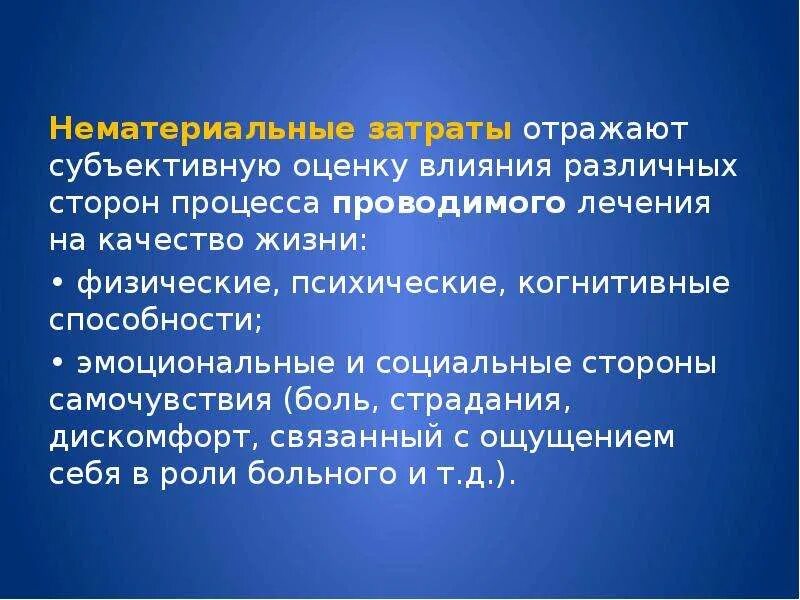 Нематериальные затраты отражают субъективную оценку влияния различных сторон процесса проводимого лечения на качество жизни:

• физические, психические, когнитивные способности;

• эмоциональные и социальные стороны самочувствия (боль, страдания, дискомфорт, связанный с ощущением себя в роли больного и т.д.).